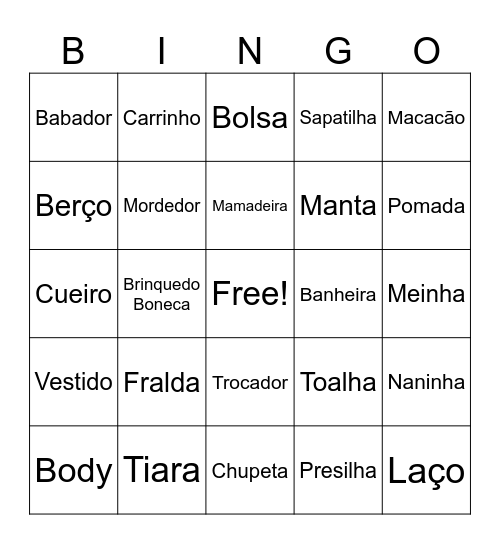 | B | I | N | G | O |
|---|---|---|---|---|
| Babador | Carrinho | Bolsa | Sapatilha | Macacão |
| Berço | Mordedor | Mamadeira | Manta | Pomada |
| Cueiro | Brinquedo Boneca | Free! | Banheira | Meinha |
| Vestido | Fralda | Trocador | Toalha | Naninha |
| Body | Tiara | Chupeta | Presilha | Laço |